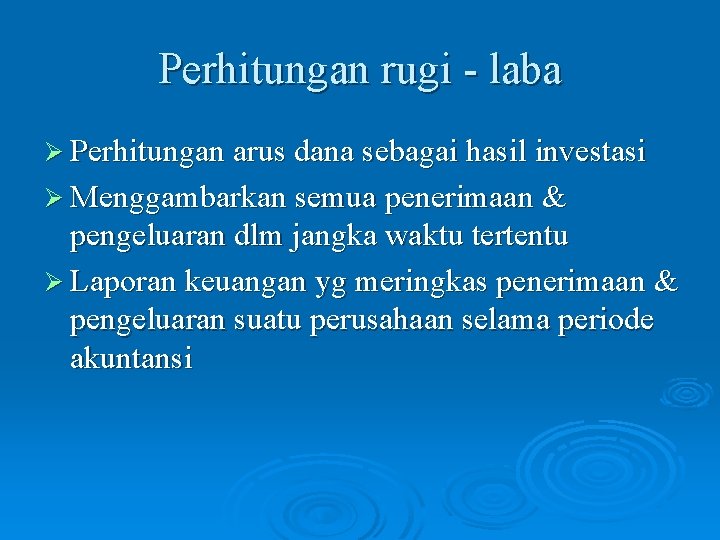 Perhitungan rugi - laba

➢ Perhitungan arus dana sebagai hasil investasi

➢ Menggambarkan semua penerimaan & pengeluaran dlm jangka waktu tertentu

➢ Laporan keuangan yg meringkas penerimaan & pengeluaran suatu perusahaan selama periode akuntansi